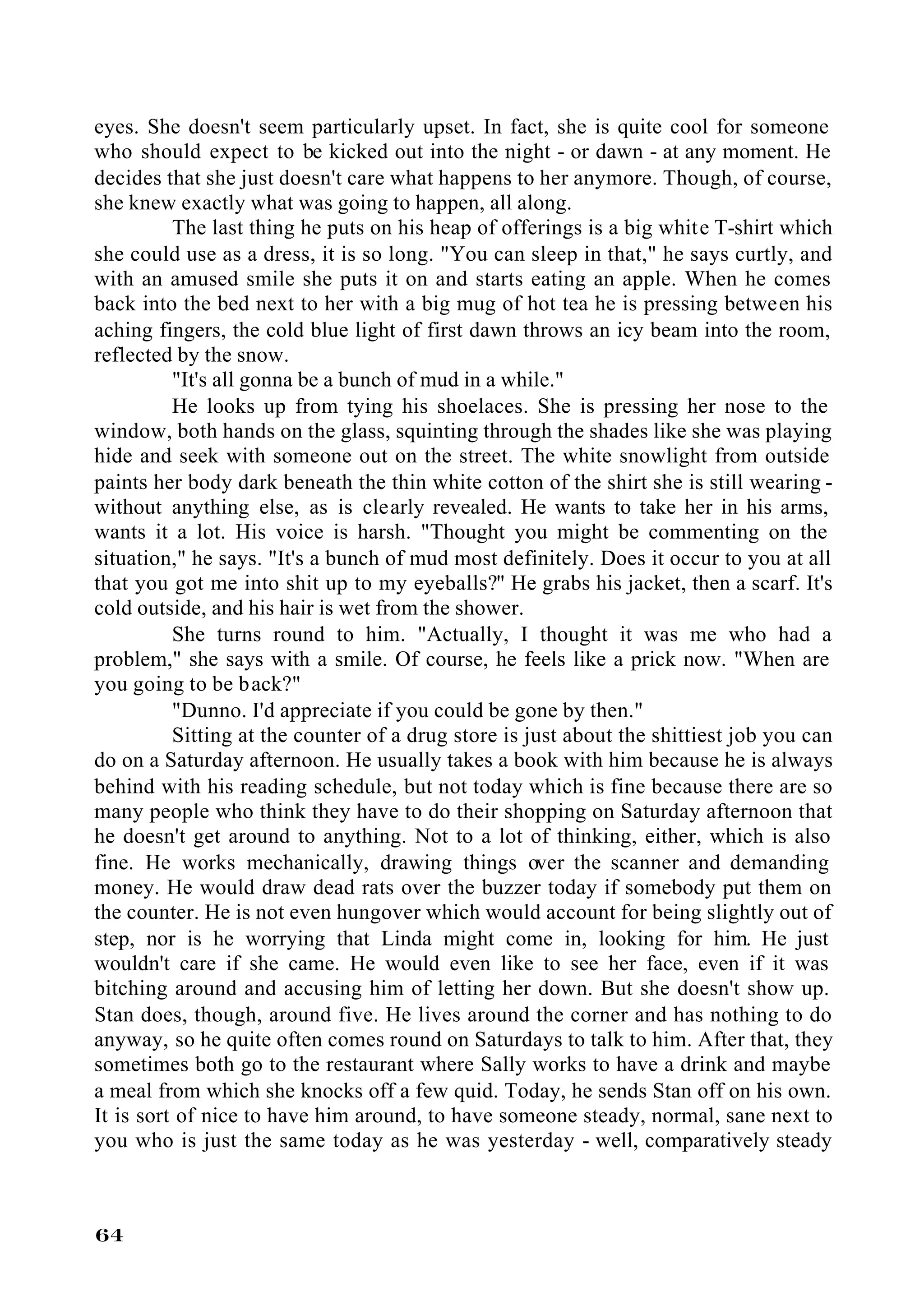 eyes. She doesn't seem particularly upset. In fact, she is quite cool for someone who should expect to be kicked out into the night - or dawn - at any moment. He decides that she just doesn't care what happens to her anymore. Though, of course, she knew exactly what was going to happen, all along.

The last thing he puts on his heap of offerings is a big white T-shirt which she could use as a dress, it is so long. "You can sleep in that," he says curtly, and with an amused smile she puts it on and starts eating an apple. When he comes back into the bed next to her with a big mug of hot tea he is pressing between his aching fingers, the cold blue light of first dawn throws an icy beam into the room, reflected by the snow.

"It's all gonna be a bunch of mud in a while."

He looks up from tying his shoelaces. She is pressing her nose to the window, both hands on the glass, squinting through the shades like she was playing hide and seek with someone out on the street. The white snowlight from outside paints her body dark beneath the thin white cotton of the shirt she is still wearing - without anything else, as is clearly revealed. He wants to take her in his arms, wants it a lot. His voice is harsh. "Thought you might be commenting on the situation," he says. "It's a bunch of mud most definitely. Does it occur to you at all that you got me into shit up to my eyeballs?" He grabs his jacket, then a scarf. It's cold outside, and his hair is wet from the shower.

She turns round to him. "Actually, I thought it was me who had a problem," she says with a smile. Of course, he feels like a prick now. "When are you going to be back?"

"Dunno. I'd appreciate if you could be gone by then."

Sitting at the counter of a drug store is just about the shittiest job you can do on a Saturday afternoon. He usually takes a book with him because he is always behind with his reading schedule, but not today which is fine because there are so many people who think they have to do their shopping on Saturday afternoon that he doesn't get around to anything. Not to a lot of thinking, either, which is also fine. He works mechanically, drawing things over the scanner and demanding money. He would draw dead rats over the buzzer today if somebody put them on the counter. He is not even hungover which would account for being slightly out of step, nor is he worrying that Linda might come in, looking for him. He just wouldn't care if she came. He would even like to see her face, even if it was bitching around and accusing him of letting her down. But she doesn't show up. Stan does, though, around five. He lives around the corner and has nothing to do anyway, so he quite often comes round on Saturdays to talk to him. After that, they sometimes both go to the restaurant where Sally works to have a drink and maybe a meal from which she knocks off a few quid. Today, he sends Stan off on his own. It is sort of nice to have him around, to have someone steady, normal, sane next to you who is just the same today as he was yesterday - well, comparatively steady

64